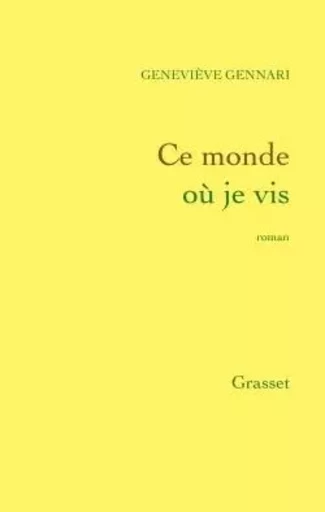 GENEVIÈVE GENNARI

Ce monde
où je vis

roman

Grasset